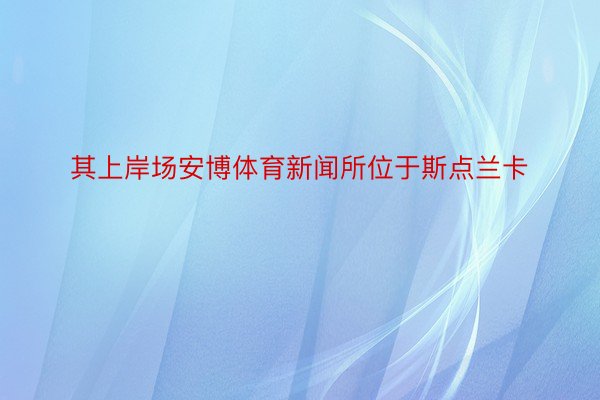 其上岸场安博体育新闻所位于斯点兰卡